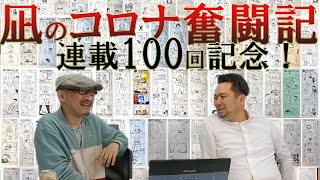 凪のコロナ奮闘記
連載100回記念！